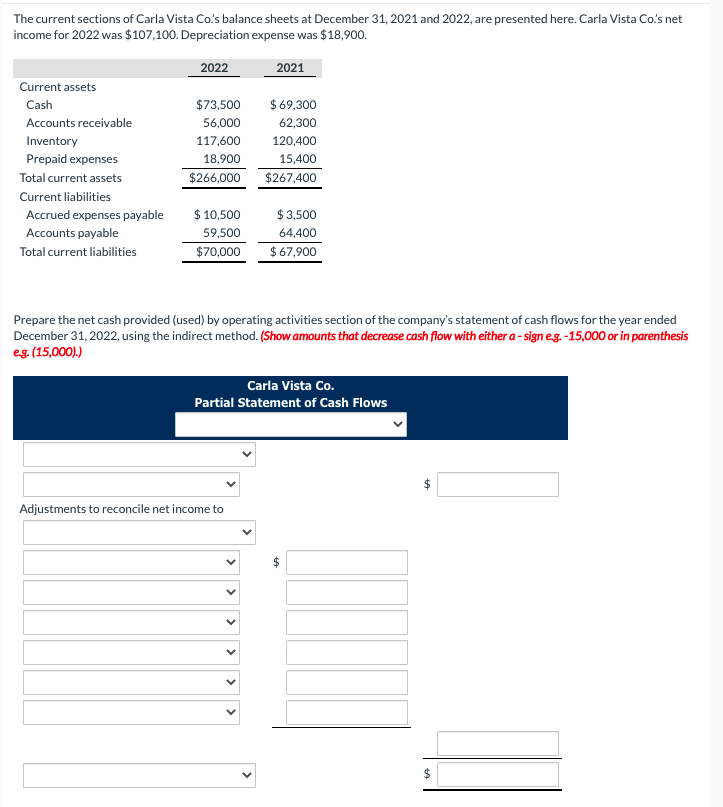 The current sections of Carla Vista Co.'s balance sheets at December 31, 2021 and 2022, are presented here. Carla Vista Co.'s net income for 2022 was $107,100. Depreciation expense was $18,900.

| | 2022 | 2021 |
|---|---|---|
| Current assets | | |
| Cash | $73,500 | $ 69,300 |
| Accounts receivable | 56,000 | 62,300 |
| Inventory | 117,600 | 120,400 |
| Prepaid expenses | 18,900 | 15,400 |
| Total current assets | $266,000 | $267,400 |
| Current liabilities | | |
| Accrued expenses payable | $ 10,500 | $ 3,500 |
| Accounts payable | 59,500 | 64,400 |
| Total current liabilities | $70,000 | $ 67,900 |

Prepare the net cash provided (used) by operating activities section of the company's statement of cash flows for the year ended December 31, 2022, using the indirect method. (Show amounts that decrease cash flow with either a - sign e.g. -15,000 or in parenthesis e.g. (15,000).)

Carla Vista Co.
Partial Statement of Cash Flows

$

Adjustments to reconcile net income to

$

$